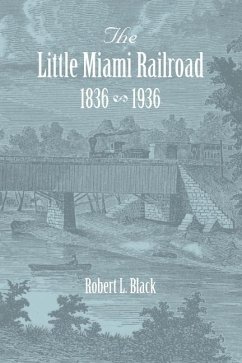 The
Little Miami Railroad
1836 ∽ 1936

Robert L. Black